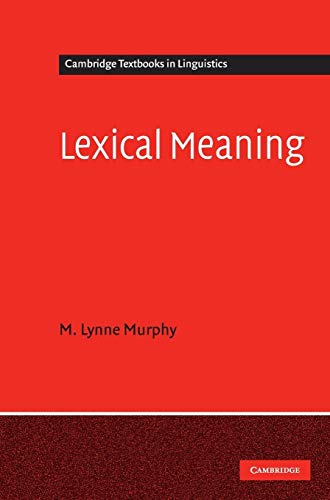 Cambridge Textbooks in Linguistics

Lexical Meaning

M. Lynne Murphy

CAMBRIDGE